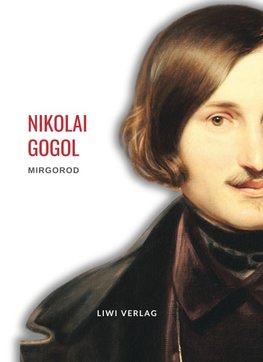 NIKOLAI GOGOL

MIRGOROD

LIWI VERLAG